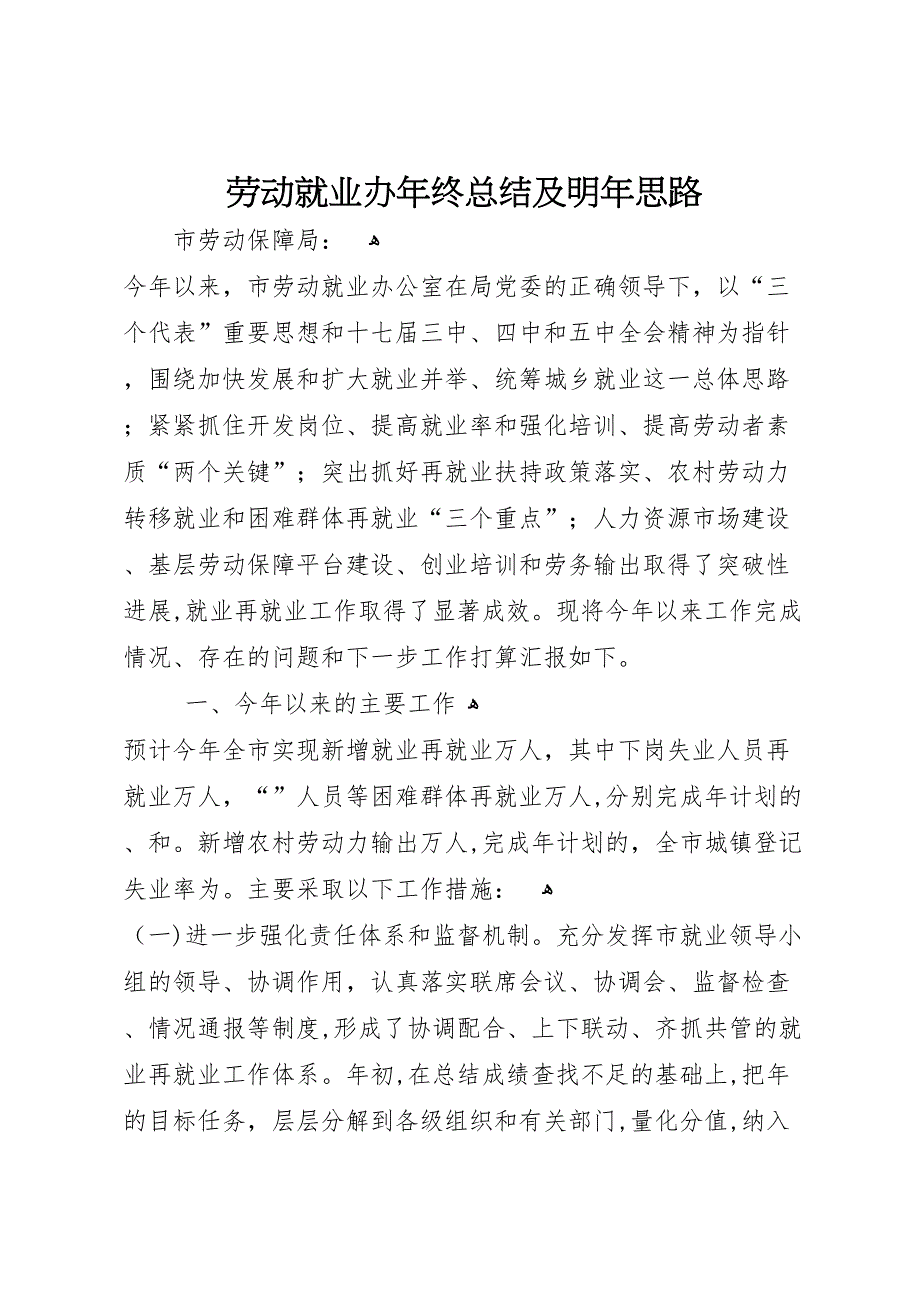 劳动就业办年终总结及明年思路

市劳动保障局：

今年以来，市劳动就业办公室在局党委的正确领导下，以“三个代表”重要思想和十七届三中、四中和五中全会精神为指针，围绕加快发展和扩大就业并举、统筹城乡就业这一总体思路；紧紧抓住开发岗位、提高就业率和强化培训、提高劳动者素质“两个关键”；突出抓好再就业扶持政策落实、农村劳动力转移就业和困难群体再就业“三个重点”；人力资源市场建设、基层劳动保障平台建设、创业培训和劳务输出取得了突破性进展,就业再就业工作取得了显著成效。现将今年以来工作完成情况、存在的问题和下一步工作打算汇报如下。

一、今年以来的主要工作

预计今年全市实现新增就业再就业万人，其中下岗失业人员再就业万人，“”人员等困难群体再就业万人,分别完成年计划的、和。新增农村劳动力输出万人,完成年计划的，全市城镇登记失业率为。主要采取以下工作措施：

（一)进一步强化责任体系和监督机制。充分发挥市就业领导小组的领导、协调作用，认真落实联席会议、协调会、监督检查、情况通报等制度,形成了协调配合、上下联动、齐抓共管的就业再就业工作体系。年初,在总结成绩查找不足的基础上,把年的目标任务，层层分解到各级组织和有关部门,量化分值,纳入